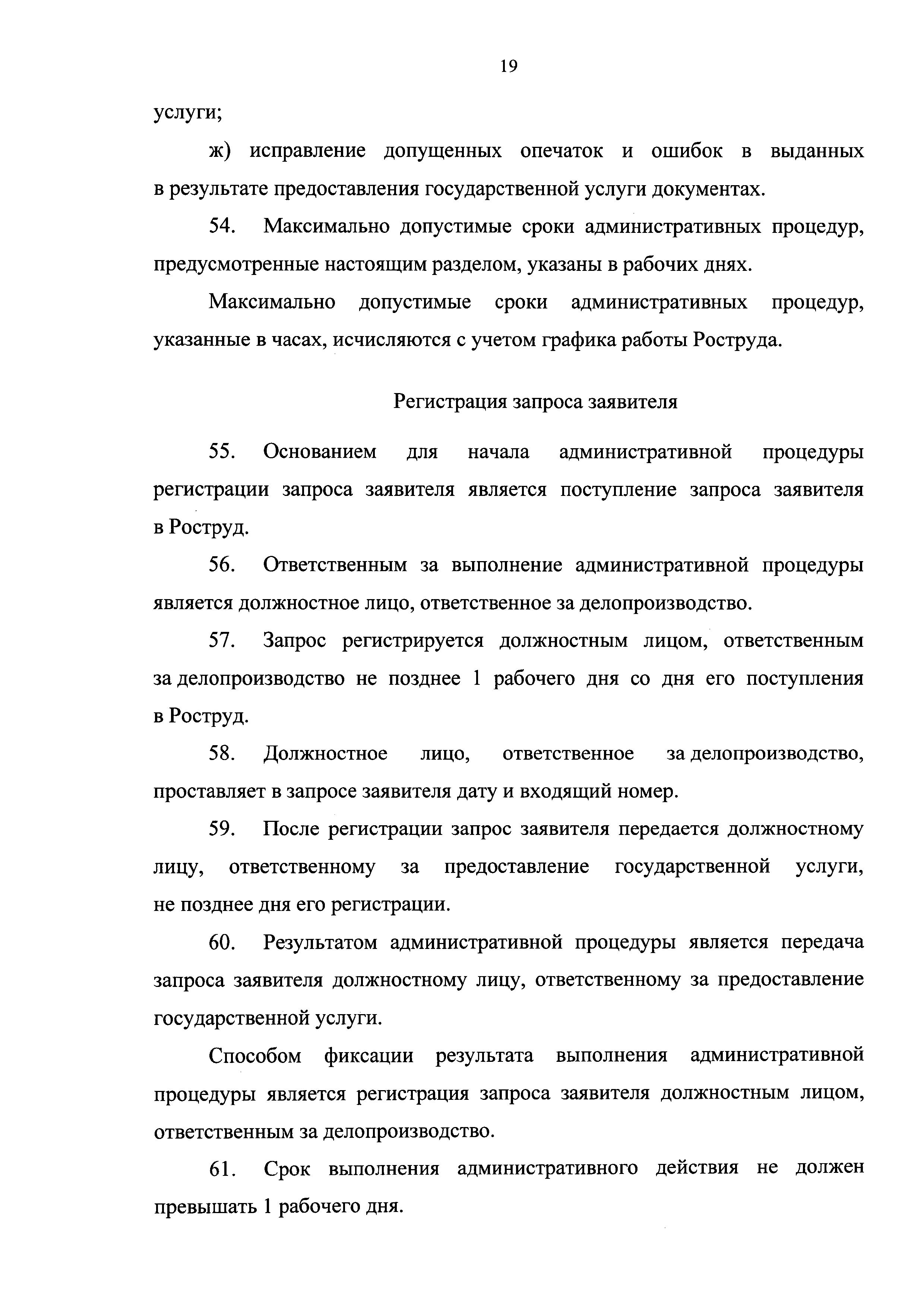 19

услуги;

ж) исправление допущенных опечаток и ошибок в выданных в результате предоставления государственной услуги документах.

54. Максимально допустимые сроки административных процедур, предусмотренные настоящим разделом, указаны в рабочих днях.

Максимально допустимые сроки административных процедур, указанные в часах, исчисляются с учетом графика работы Роструда.

Регистрация запроса заявителя

55. Основанием для начала административной процедуры регистрации запроса заявителя является поступление запроса заявителя в Роструд.

56. Ответственным за выполнение административной процедуры является должностное лицо, ответственное за делопроизводство.

57. Запрос регистрируется должностным лицом, ответственным за делопроизводство не позднее 1 рабочего дня со дня его поступления в Роструд.

58. Должностное лицо, ответственное за делопроизводство, проставляет в запросе заявителя дату и входящий номер.

59. После регистрации запрос заявителя передается должностному лицу, ответственному за предоставление государственной услуги, не позднее дня его регистрации.

60. Результатом административной процедуры является передача запроса заявителя должностному лицу, ответственному за предоставление государственной услуги.

Способом фиксации результата выполнения административной процедуры является регистрация запроса заявителя должностным лицом, ответственным за делопроизводство.

61. Срок выполнения административного действия не должен превышать 1 рабочего дня.